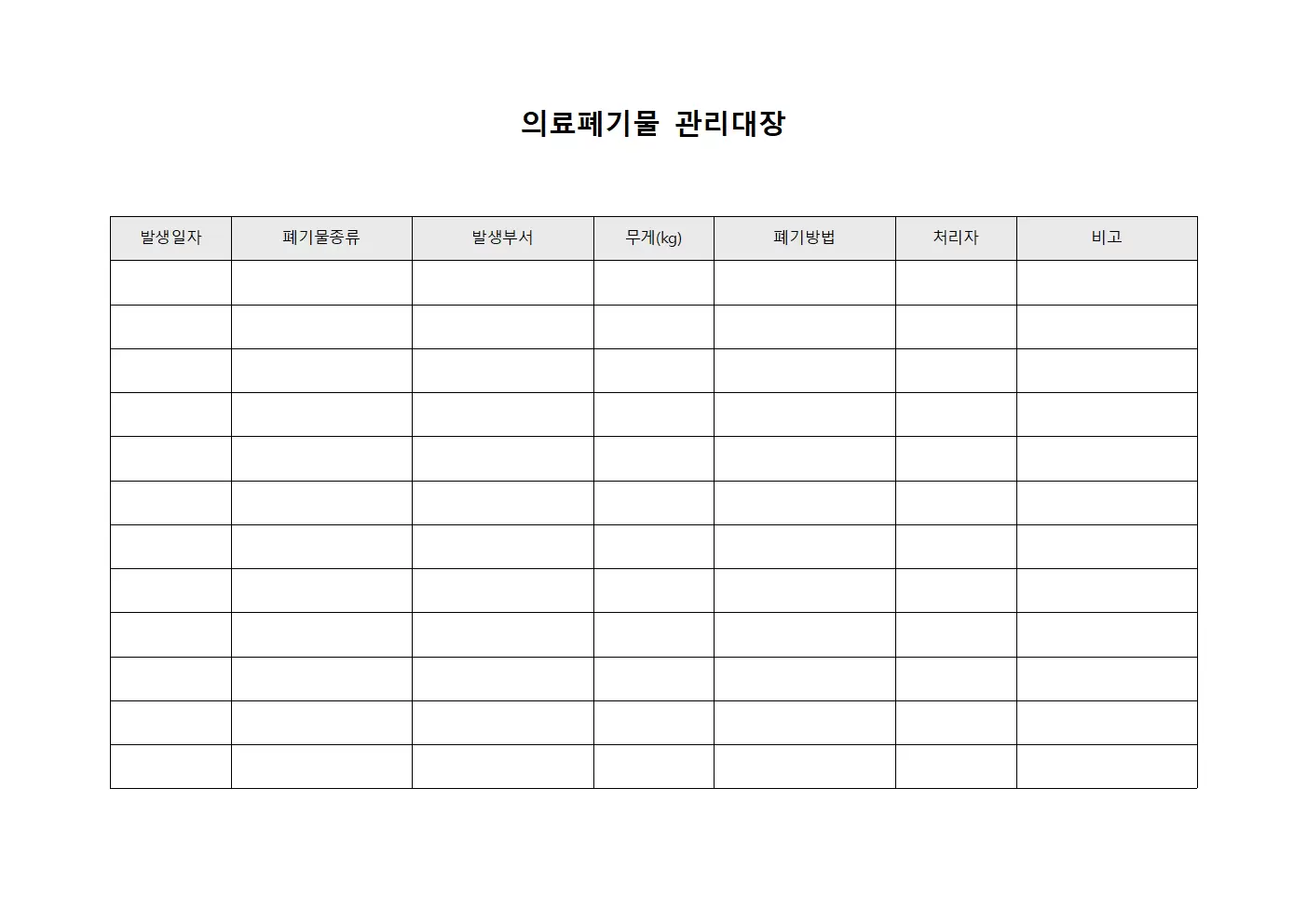 의료폐기물 관리대장

| 발생일자 | 폐기물종류 | 발생부서 | 무게(kg) | 폐기방법 | 처리자 | 비고 |
|---|---|---|---|---|---|---|
| | | | | | | |
| | | | | | | |
| | | | | | | |
| | | | | | | |
| | | | | | | |
| | | | | | | |
| | | | | | | |
| | | | | | | |
| | | | | | | |
| | | | | | | |
| | | | | | | |
| | | | | | | |